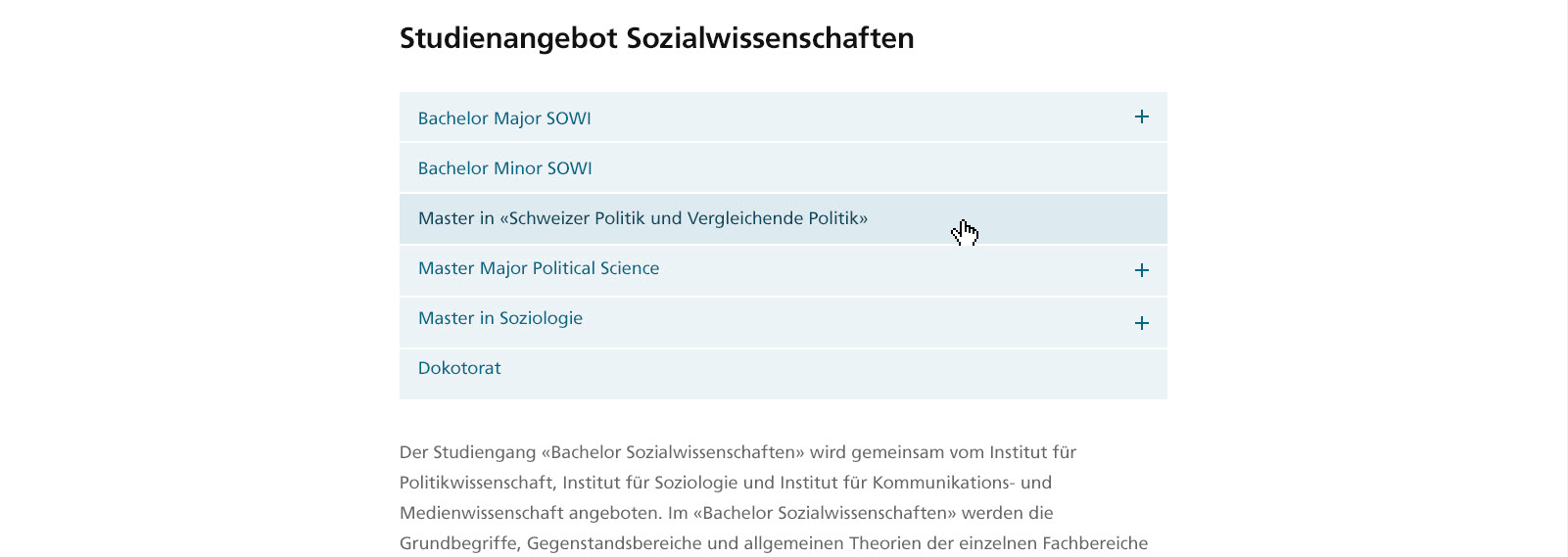 Studienangebot Sozialwissenschaften

Bachelor Major SOWI +

Bachelor Minor SOWI

Master in «Schweizer Politik und Vergleichende Politik»

Master Major Political Science +

Master in Soziologie +

Dokotorat

Der Studiengang «Bachelor Sozialwissenschaften» wird gemeinsam vom Institut für Politikwissenschaft, Institut für Soziologie und Institut für Kommunikations- und Medienwissenschaft angeboten. Im «Bachelor Sozialwissenschaften» werden die Grundbegriffe, Gegenstandsbereiche und allgemeinen Theorien der einzelnen Fachbereiche